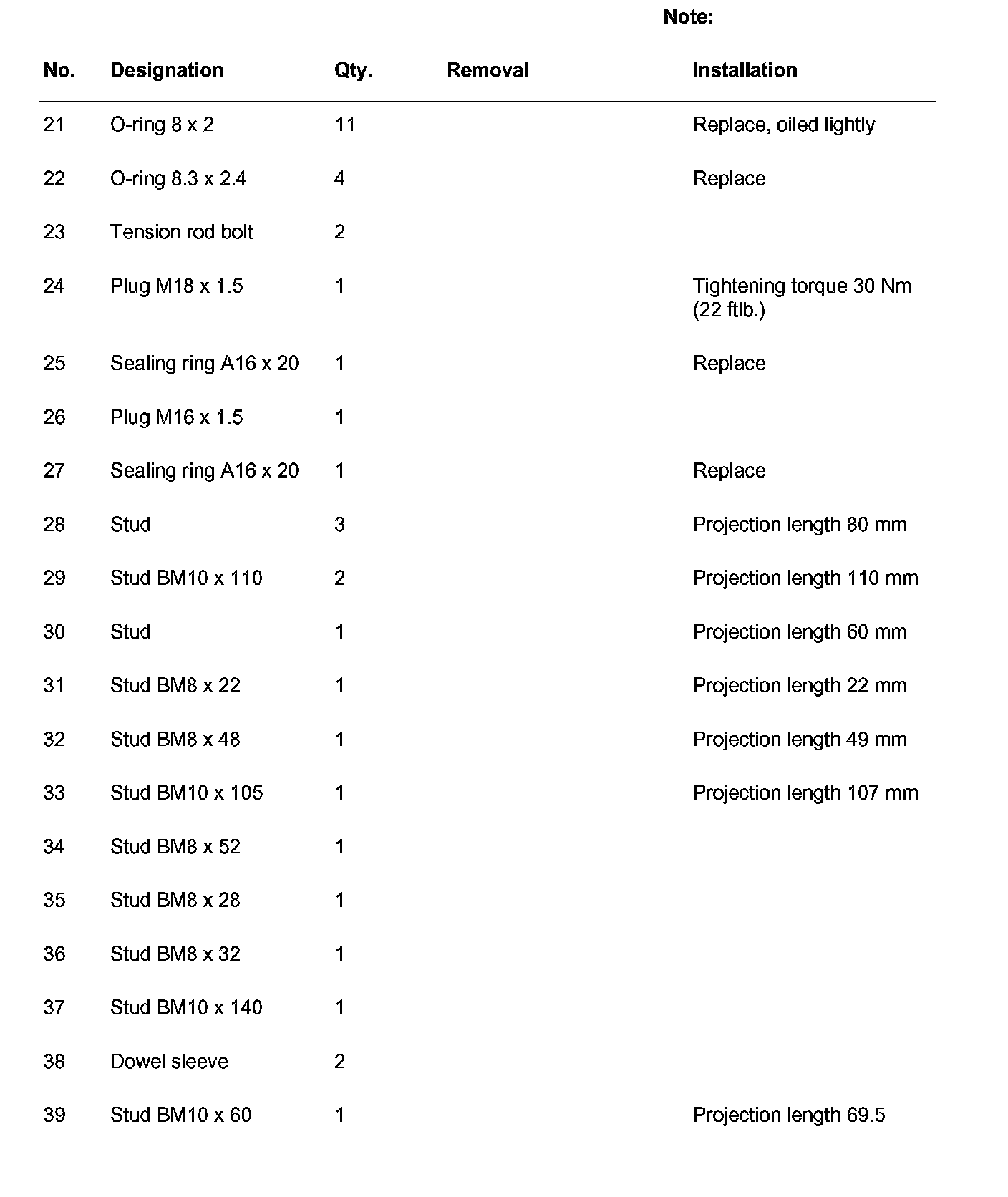 Note:

| No. | Designation | Qty. | Removal | Installation |
|---|---|---|---|---|
| 21 | O-ring 8 x 2 | 11 | | Replace, oiled lightly |
| 22 | O-ring 8.3 x 2.4 | 4 | | Replace |
| 23 | Tension rod bolt | 2 | | |
| 24 | Plug M18 x 1.5 | 1 | | Tightening torque 30 Nm (22 ftlb.) |
| 25 | Sealing ring A16 x 20 | 1 | | Replace |
| 26 | Plug M16 x 1.5 | 1 | | |
| 27 | Sealing ring A16 x 20 | 1 | | Replace |
| 28 | Stud | 3 | | Projection length 80 mm |
| 29 | Stud BM10 x 110 | 2 | | Projection length 110 mm |
| 30 | Stud | 1 | | Projection length 60 mm |
| 31 | Stud BM8 x 22 | 1 | | Projection length 22 mm |
| 32 | Stud BM8 x 48 | 1 | | Projection length 49 mm |
| 33 | Stud BM10 x 105 | 1 | | Projection length 107 mm |
| 34 | Stud BM8 x 52 | 1 | | |
| 35 | Stud BM8 x 28 | 1 | | |
| 36 | Stud BM8 x 32 | 1 | | |
| 37 | Stud BM10 x 140 | 1 | | |
| 38 | Dowel sleeve | 2 | | |
| 39 | Stud BM10 x 60 | 1 | | Projection length 69.5 |